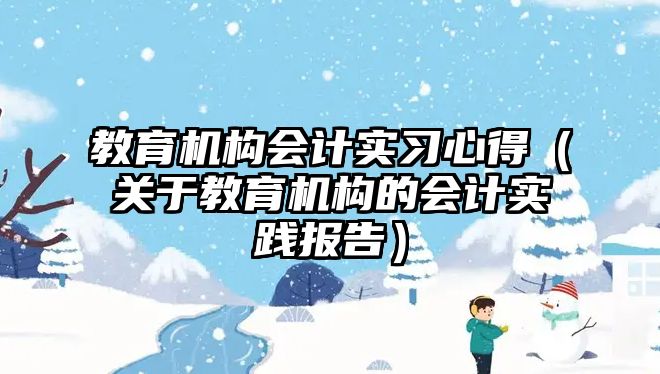 教育机构会计实习心得（关于教育机构的会计实践报告）